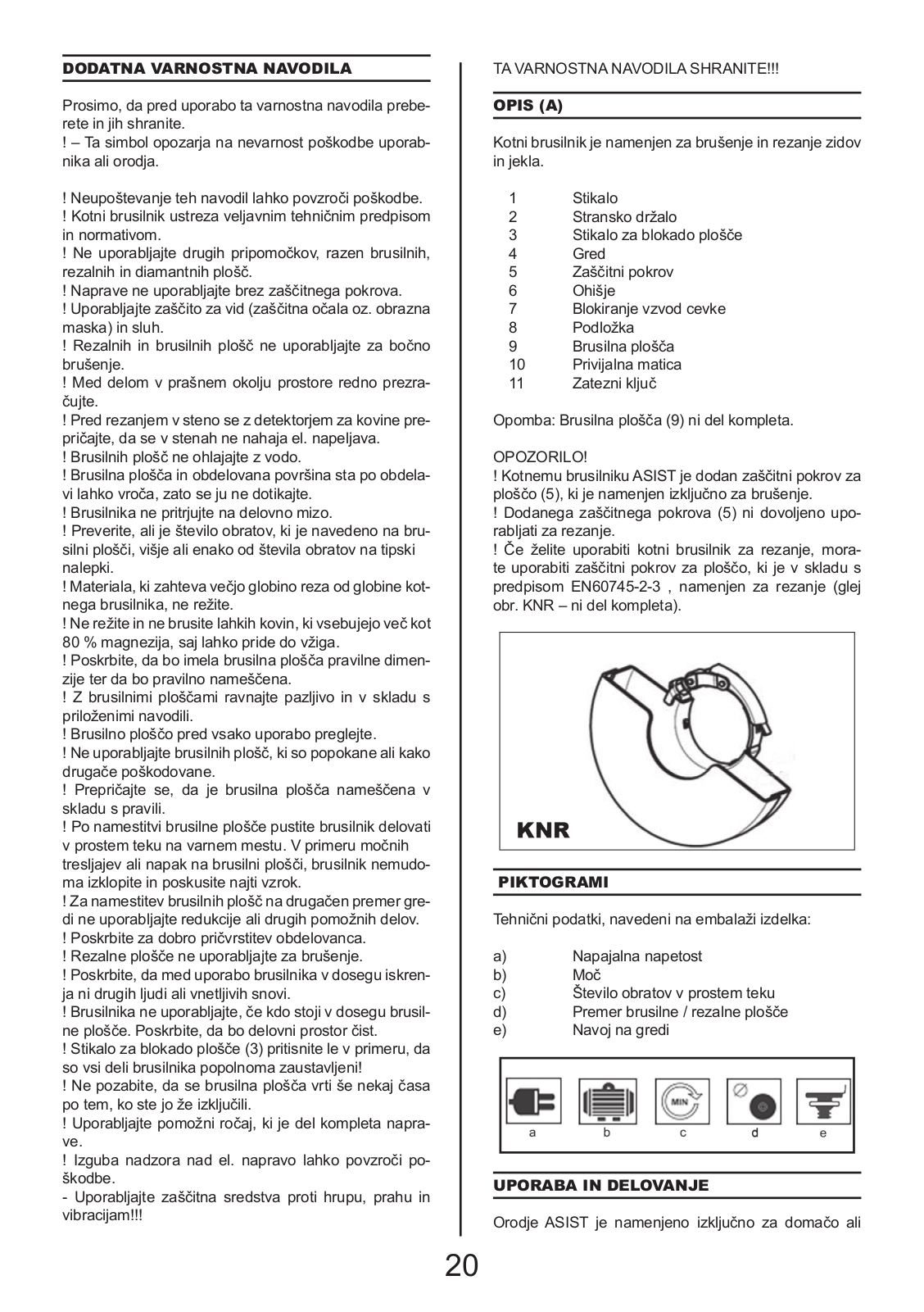 DODATNA VARNOSTNA NAVODILA

Prosimo, da pred uporabo ta varnostna navodila preberete in jih shranite.
! – Ta simbol opozarja na nevarnost poškodbe uporabnika ali orodja.

! Neupoštevanje teh navodil lahko povzroči poškodbe.
! Kotni brusilnik ustreza veljavnim tehničnim predpisom in normativom.
! Ne uporabljajte drugih pripomočkov, razen brusilnih, rezalnih in diamantnih plošč.
! Naprave ne uporabljajte brez zaščitnega pokrova.
! Uporabljajte zaščito za vid (zaščitna očala oz. obrazna maska) in sluh.
! Rezalnih in brusilnih plošč ne uporabljajte za bočno brušenje.
! Med delom v prašnem okolju prostore redno prezračujte.
! Pred rezanjem v steno se z detektorjem za kovine prepričajte, da se v stenah ne nahaja el. napeljava.
! Brusilnih plošč ne ohlajajte z vodo.
! Brusilna plošča in obdelovana površina sta po obdelavi lahko vroča, zato se ju ne dotikajte.
! Brusilnika ne pritrjujte na delovno mizo.
! Preverite, ali je število obratov, ki je navedeno na brusilni plošči, višje ali enako od števila obratov na tipski nalepki.
! Materiala, ki zahteva večjo globino reza od globine kotnega brusilnika, ne režite.
! Ne režite in ne brusite lahkih kovin, ki vsebujejo več kot 80 % magnezija, saj lahko pride do vžiga.
! Poskrbite, da bo imela brusilna plošča pravilne dimenzije ter da bo pravilno nameščena.
! Z brusilnimi ploščami ravnajte pazljivo in v skladu s priloženimi navodili.
! Brusilno ploščo pred vsako uporabo preglejte.
! Ne uporabljajte brusilnih plošč, ki so popokane ali kako drugače poškodovane.
! Prepričajte se, da je brusilna plošča nameščena v skladu s pravili.
! Po namestitvi brusilne plošče pustite brusilnik delovati v prostem teku na varnem mestu. V primeru močnih tresljajev ali napak na brusilni plošči, brusilnik nemudoma izklopite in poskusite najti vzrok.
! Za namestitev brusilnih plošč na drugačen premer gredi ne uporabljajte redukcije ali drugih pomožnih delov.
! Poskrbite za dobro pričvrstitev obdelovanca.
! Rezalne plošče ne uporabljajte za brušenje.
! Poskrbite, da med uporabo brusilnika v dosegu iskrenja ni drugih ljudi ali vnetljivih snovi.
! Brusilnika ne uporabljajte, če kdo stoji v dosegu brusilne plošče. Poskrbite, da bo delovni prostor čist.
! Stikalo za blokado plošče (3) pritisnite le v primeru, da so vsi deli brusilnika popolnoma zaustavljeni!
! Ne pozabite, da se brusilna plošča vrti še nekaj časa po tem, ko ste jo že izključili.
! Uporabljajte pomožni ročaj, ki je del kompleta naprave.
! Izguba nadzora nad el. napravo lahko povzroči poškodbe.
- Uporabljajte zaščitna sredstva proti hrupu, prahu in vibracijam!!!

TA VARNOSTNA NAVODILA SHRANITE!!!

OPIS (A)

Kotni brusilnik je namenjen za brušenje in rezanje zidov in jekla.

1 Stikalo
2 Stransko držalo
3 Stikalo za blokado plošče
4 Gred
5 Zaščitni pokrov
6 Ohišje
7 Blokiranje vzvod cevke
8 Podložka
9 Brusilna plošča
10 Privijalna matica
11 Zatezni ključ

Opomba: Brusilna plošča (9) ni del kompleta.

OPOZORILO!
! Kotnemu brusilniku ASIST je dodan zaščitni pokrov za ploščo (5), ki je namenjen izključno za brušenje.
! Dodanega zaščitnega pokrova (5) ni dovoljeno uporabljati za rezanje.
! Če želite uporabiti kotni brusilnik za rezanje, morate uporabiti zaščitni pokrov za ploščo, ki je v skladu s predpisom EN60745-2-3 , namenjen za rezanje (glej obr. KNR – ni del kompleta).

KNR

PIKTOGRAMI

Tehnični podatki, navedeni na embalaži izdelka:

a) Napajalna napetost
b) Moč
c) Število obratov v prostem teku
d) Premer brusilne / rezalne plošče
e) Navoj na gredi

MIN
a b c d e

UPORABA IN DELOVANJE

Orodje ASIST je namenjeno izključno za domačo ali

20